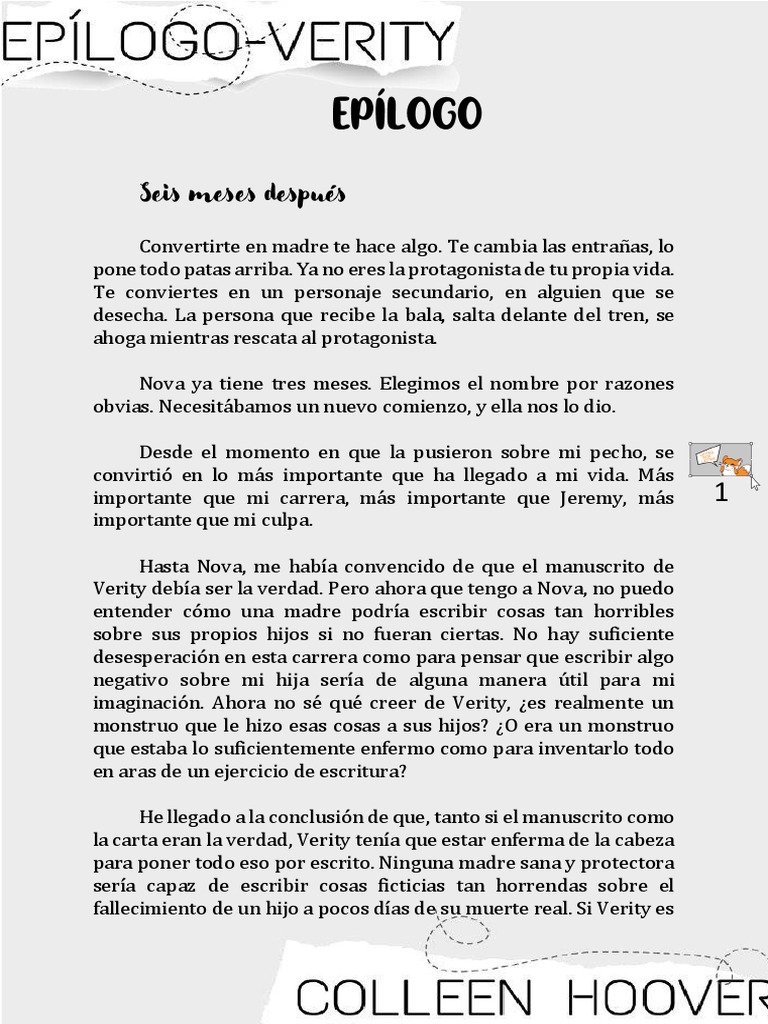 EPÍLOGO-VERITY

EPÍLOGO

Seis meses después

Convertirte en madre te hace algo. Te cambia las entrañas, lo pone todo patas arriba. Ya no eres la protagonista de tu propia vida. Te conviertes en un personaje secundario, en alguien que se desecha. La persona que recibe la bala, salta delante del tren, se ahoga mientras rescata al protagonista.

Nova ya tiene tres meses. Elegimos el nombre por razones obvias. Necesitábamos un nuevo comienzo, y ella nos lo dio.

Desde el momento en que la pusieron sobre mi pecho, se convirtió en lo más importante que ha llegado a mi vida. Más importante que mi carrera, más importante que Jeremy, más importante que mi culpa.

1

Hasta Nova, me había convencido de que el manuscrito de Verity debía ser la verdad. Pero ahora que tengo a Nova, no puedo entender cómo una madre podría escribir cosas tan horribles sobre sus propios hijos si no fueran ciertas. No hay suficiente desesperación en esta carrera como para pensar que escribir algo negativo sobre mi hija sería de alguna manera útil para mi imaginación. Ahora no sé qué creer de Verity, ¿es realmente un monstruo que le hizo esas cosas a sus hijos? ¿O era un monstruo que estaba lo suficientemente enfermo como para inventarlo todo en aras de un ejercicio de escritura?

He llegado a la conclusión de que, tanto si el manuscrito como la carta eran la verdad, Verity tenía que estar enferma de la cabeza para poner todo eso por escrito. Ninguna madre sana y protectora sería capaz de escribir cosas ficticias tan horrendas sobre el fallecimiento de un hijo a pocos días de su muerte real. Si Verity es

COLLEEN HOOVER